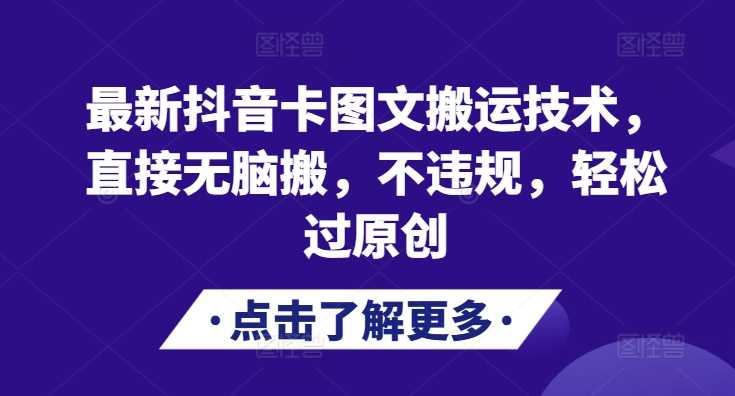 图怪兽 图怪兽

最新抖音卡图文搬运技术，直接无脑搬，不违规，轻松过原创

·点击了解更多·

图怪兽 图怪兽